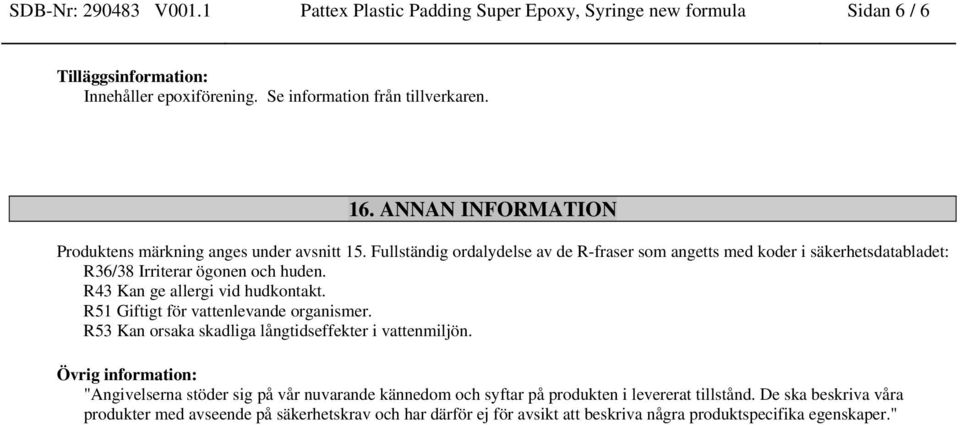 SDB-Nr: 290483 V001.1 Pattex Plastic Padding Super Epoxy, Syringe new formula Sidan 6 / 6

Tilläggsinformation:
Innehåller epoxiförening. Se information från tillverkaren.

16. ANNAN INFORMATION

Produktens märkning anges under avsnitt 15. Fullständig ordalydelse av de R-fraser som angetts med koder i säkerhetsdatabladet:
R36/38 Irriterar ögonen och huden.
R43 Kan ge allergi vid hudkontakt.
R51 Giftigt för vattenlevande organismer.
R53 Kan orsaka skadliga långtidseffekter i vattenmiljön.

Övrig information:
"Angivelserna stöder sig på vår nuvarande kännedom och syftar på produkten i levererat tillstånd. De ska beskriva våra produkter med avseende på säkerhetskrav och har därför ej för avsikt att beskriva några produktspecifika egenskaper."